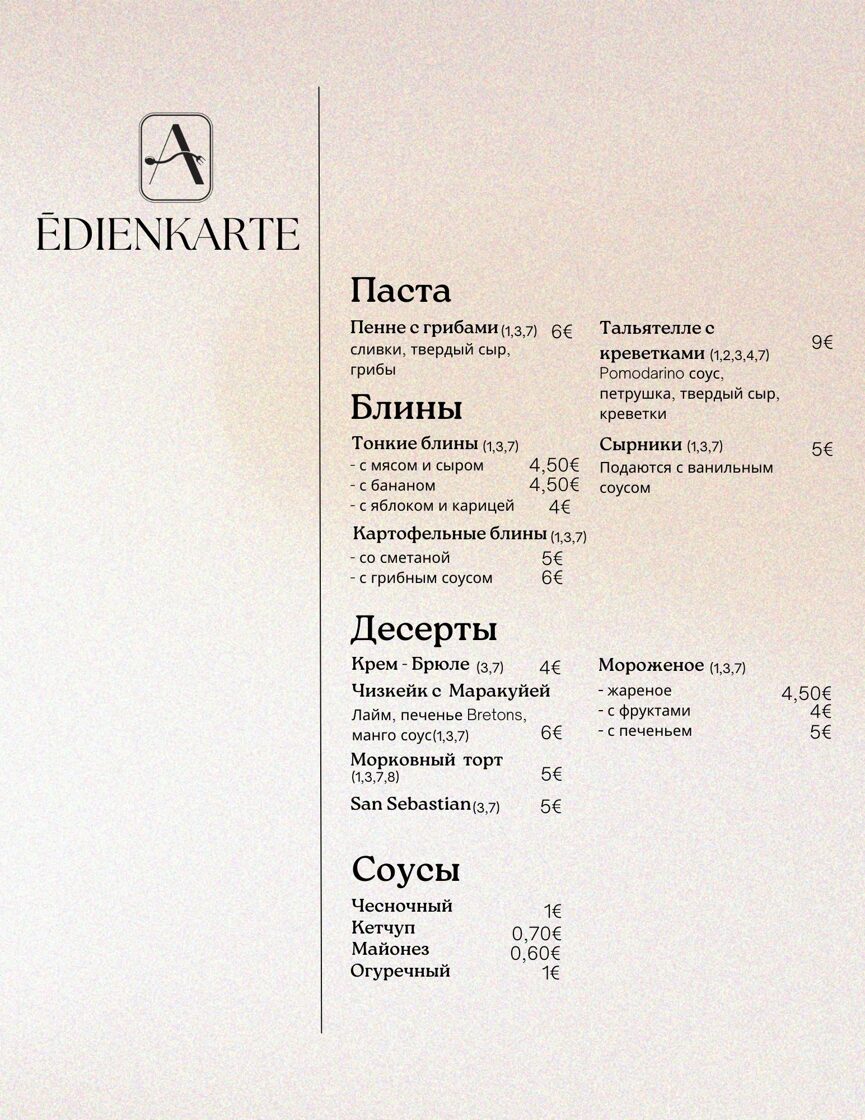 A

ĒDIENKARTE

Паста

Пенне с грибами (1,3,7) 6€
сливки, твердый сыр, грибы

Тальятелле с креветками (1,2,3,4,7) 9€
Pomodarino соус, петрушка, твердый сыр, креветки

Блины

Тонкие блины (1,3,7)
- с мясом и сыром 4,50€
- с бананом 4,50€
- с яблоком и карицей 4€

Картофельные блины (1,3,7)
- со сметаной 5€
- с грибным соусом 6€

Сырники (1,3,7) 5€
Подаются с ванильным соусом

Десерты

Крем - Брюле (3,7) 4€

Чизкейк с Маракуйей
Лайм, печенье Bretons, манго соус(1,3,7) 6€

Морковный торт (1,3,7,8) 5€

San Sebastian(3,7) 5€

Мороженое (1,3,7)
- жареное 4,50€
- с фруктами 4€
- с печеньем 5€

Соусы

Чесночный 1€
Кетчуп 0,70€
Майонез 0,60€
Огуречный 1€